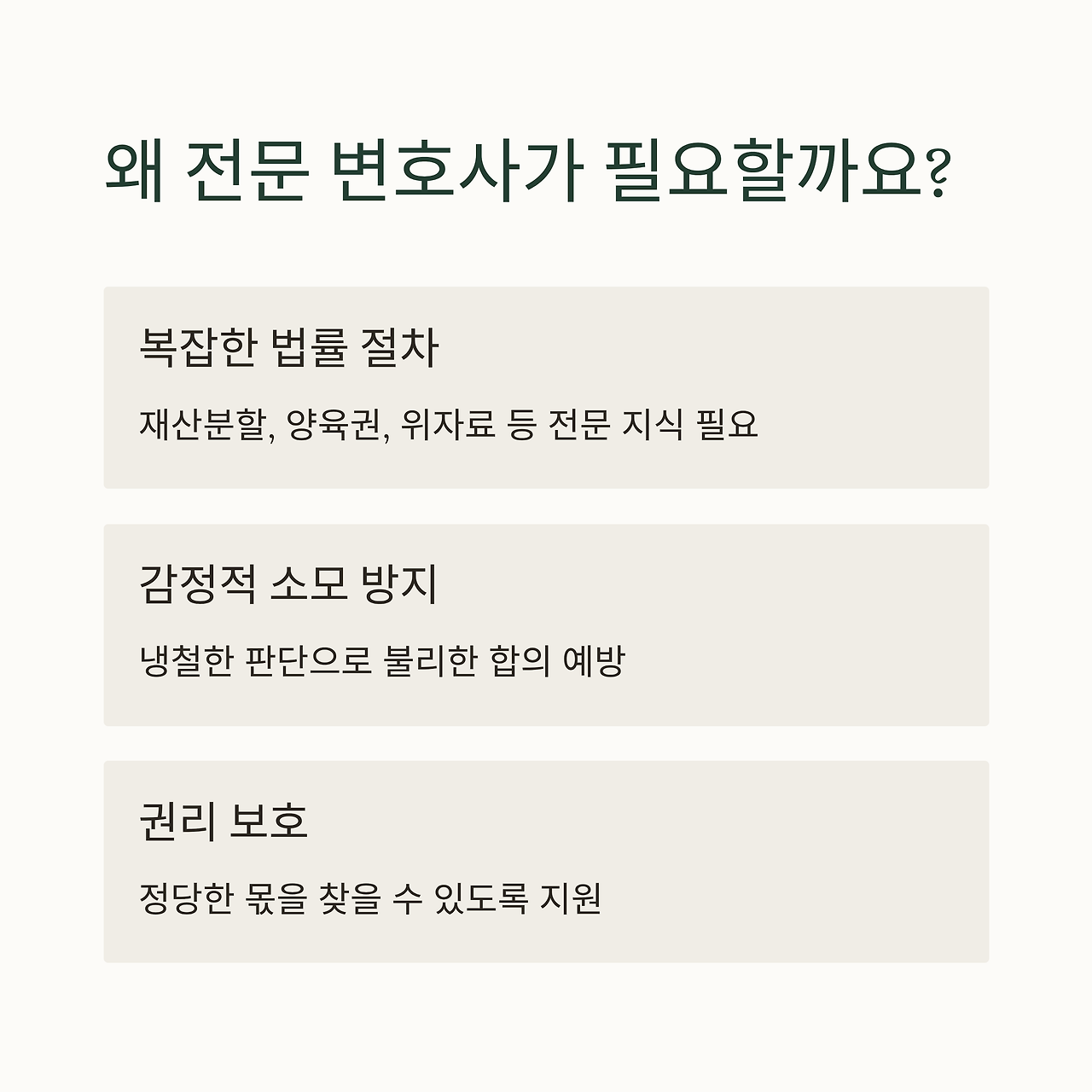 왜 전문 변호사가 필요할까요?

복잡한 법률 절차

재산분할, 양육권, 위자료 등 전문 지식 필요

감정적 소모 방지

냉철한 판단으로 불리한 합의 예방

권리 보호

정당한 몫을 찾을 수 있도록 지원